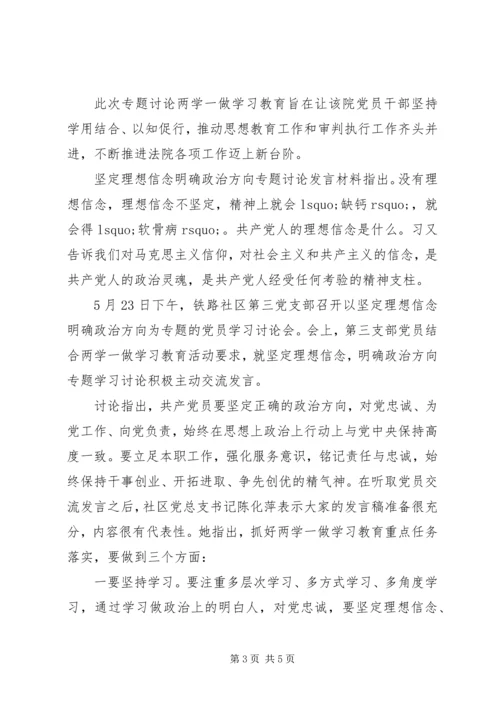 此次专题讨论两学一做学习教育旨在让该院党员干部坚持学用结合、以知促行，推动思想教育工作和审判执行工作齐头并进，不断推进法院各项工作迈上新台阶。

坚定理想信念明确政治方向专题讨论发言材料指出。没有理想信念，理想信念不坚定，精神上就会 lsquo;缺钙 rsquo;，就会得 lsquo;软骨病 rsquo;。共产党人的理想信念是什么。习又告诉我们对马克思主义信仰，对社会主义和共产主义的信念，是共产党人的政治灵魂，是共产党人经受任何考验的精神支柱。

5 月 23 日下午，铁路社区第三党支部召开以坚定理想信念明确政治方向为专题的党员学习讨论会。会上，第三支部党员结合两学一做学习教育活动要求，就坚定理想信念，明确政治方向专题学习讨论积极主动交流发言。

讨论指出，共产党员要坚定正确的政治方向，对党忠诚、为党工作、向党负责，始终在思想上政治上行动上与党中央保持高度一致。要立足本职工作，强化服务意识，铭记责任与忠诚，始终保持干事创业、开拓进取、争先创优的精气神。在听取党员交流发言之后，社区党总支书记陈化萍表示大家的发言稿准备很充分，内容很有代表性。她指出，抓好两学一做学习教育重点任务落实，要做到三个方面：

一要坚持学习。要注重多层次学习、多方式学习、多角度学习，通过学习做政治上的明白人，对党忠诚，要坚定理想信念、

第 3 页 共 5 页